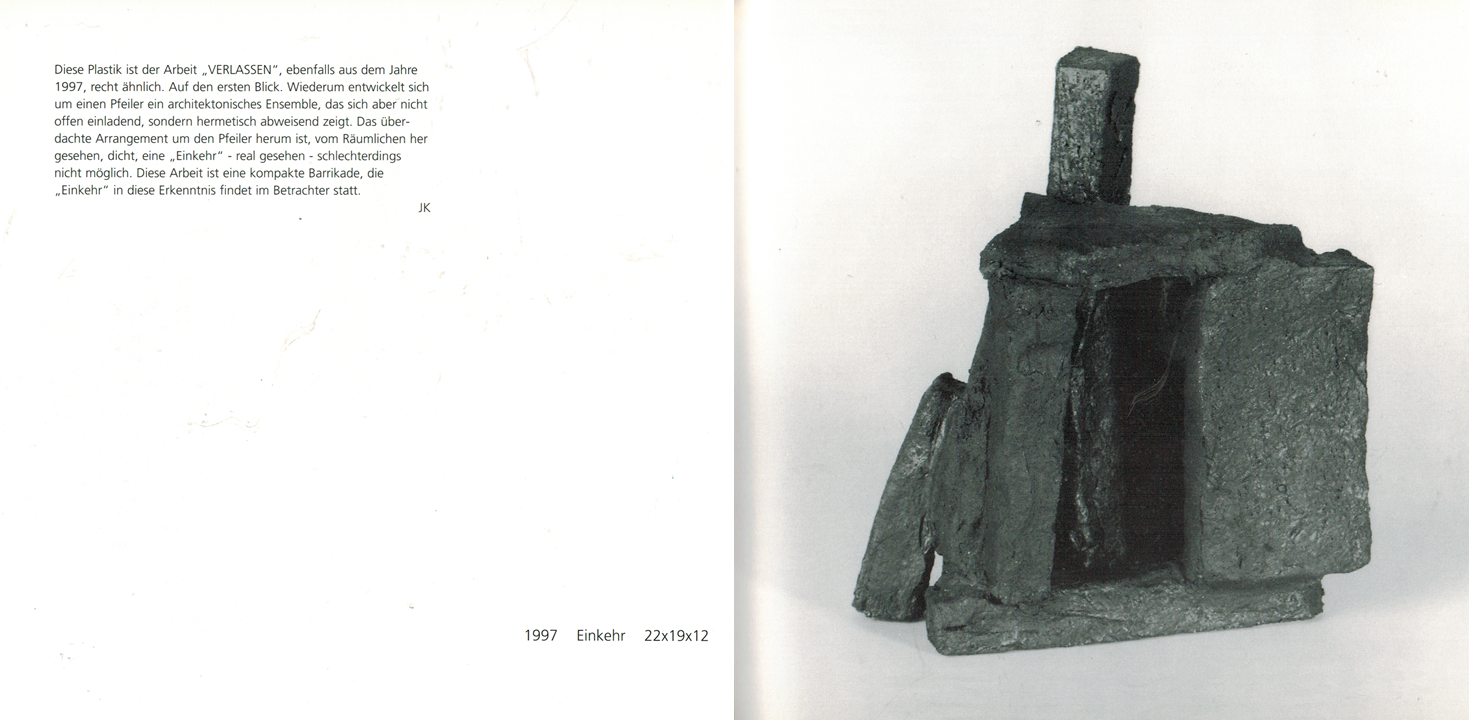 Diese Plastik ist der Arbeit „VERLASSEN", ebenfalls aus dem Jahre 1997, recht ähnlich. Auf den ersten Blick. Wiederum entwickelt sich um einen Pfeiler ein architektonisches Ensemble, das sich aber nicht offen einladend, sondern hermetisch abweisend zeigt. Das überdachte Arrangement um den Pfeiler herum ist, vom Räumlichen her gesehen, dicht, eine „Einkehr" - real gesehen - schlechterdings nicht möglich. Diese Arbeit ist eine kompakte Barrikade, die „Einkehr" in diese Erkenntnis findet im Betrachter statt.

JK

1997 Einkehr 22x19x12